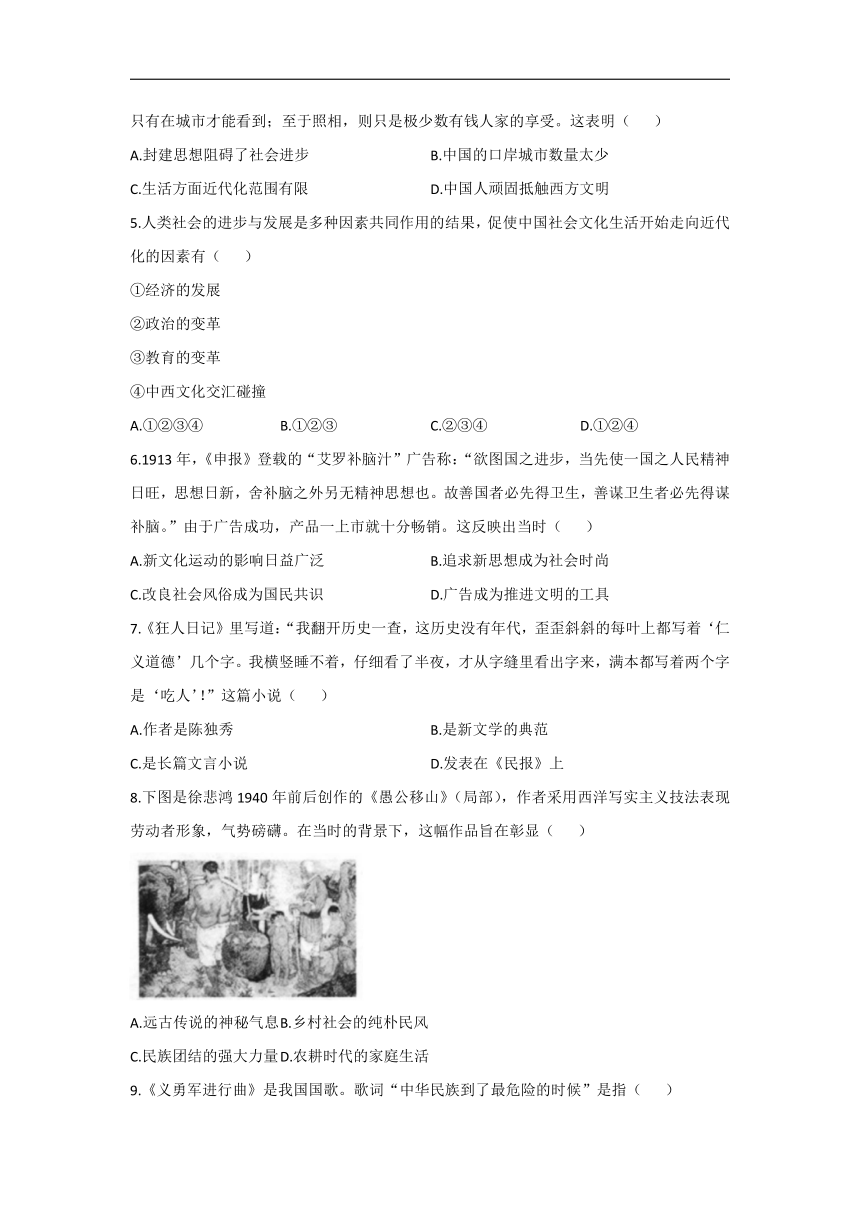 只有在城市才能看到；至于照相，则只是极少数有钱人家的享受。这表明（　　）

A.封建思想阻碍了社会进步

B.中国的口岸城市数量太少

C.生活方面近代化范围有限

D.中国人顽固抵触西方文明

5.人类社会的进步与发展是多种因素共同作用的结果，促使中国社会文化生活开始走向近代化的因素有（　　）

①经济的发展

②政治的变革

③教育的变革

④中西文化交汇碰撞

A.①②③④

B.①②③

C.②③④

D.①②④

6.1913 年，《申报》登载的“艾罗补脑汁”广告称：“欲图国之进步，当先使一国之人民精神日旺，思想日新，舍补脑之外另无精神思想也。故善国者必先得卫生，善谋卫生者必先得谋补脑。”由于广告成功，产品一上市就十分畅销。这反映出当时（　　）

A.新文化运动的影响日益广泛

B.追求新思想成为社会时尚

C.改良社会风俗成为国民共识

D.广告成为推进文明的工具

7.《狂人日记》里写道：“我翻开历史一查，这历史没有年代，歪歪斜斜的每叶上都写着‘仁义道德’几个字。我横竖睡不着，仔细看了半夜，才从字缝里看出字来，满本都写着两个字是‘吃人’！”这篇小说（　　）

A.作者是陈独秀

B.是新文学的典范

C.是长篇文言小说

D.发表在《民报》上

8.下图是徐悲鸿 1940 年前后创作的《愚公移山》（局部），作者采用西洋写实主义技法表现劳动者形象，气势磅礴。在当时的背景下，这幅作品旨在彰显（　　）

A.远古传说的神秘气息B.乡村社会的纯朴民风

C.民族团结的强大力量D.农耕时代的家庭生活

9.《义勇军进行曲》是我国国歌。歌词“中华民族到了最危险的时候”是指（　　）